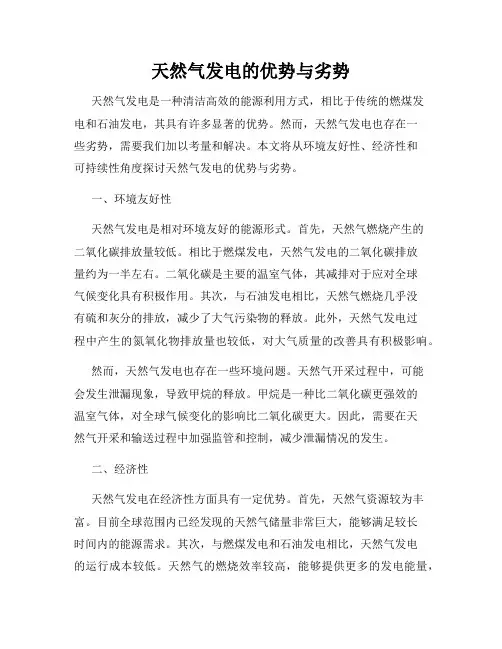 天然气发电的优势与劣势

天然气发电是一种清洁高效的能源利用方式，相比于传统的燃煤发电和石油发电，其具有许多显著的优势。然而，天然气发电也存在一些劣势，需要我们加以考量和解决。本文将从环境友好性、经济性和可持续性角度探讨天然气发电的优势与劣势。

一、环境友好性

天然气发电是相对环境友好的能源形式。首先，天然气燃烧产生的二氧化碳排放量较低。相比于燃煤发电，天然气发电的二氧化碳排放量约为一半左右。二氧化碳是主要的温室气体，其减排对于应对全球气候变化具有积极作用。其次，与石油发电相比，天然气燃烧几乎没有硫和灰分的排放，减少了大气污染物的释放。此外，天然气发电过程中产生的氮氧化物排放量也较低，对大气质量的改善具有积极影响。

然而，天然气发电也存在一些环境问题。天然气开采过程中，可能会发生泄漏现象，导致甲烷的释放。甲烷是一种比二氧化碳更强效的温室气体，对全球气候变化的影响比二氧化碳更大。因此，需要在天然气开采和输送过程中加强监管和控制，减少泄漏情况的发生。

二、经济性

天然气发电在经济性方面具有一定优势。首先，天然气资源较为丰富。目前全球范围内已经发现的天然气储量非常巨大，能够满足较长时间内的能源需求。其次，与燃煤发电和石油发电相比，天然气发电的运行成本较低。天然气的燃烧效率较高，能够提供更多的发电能量，